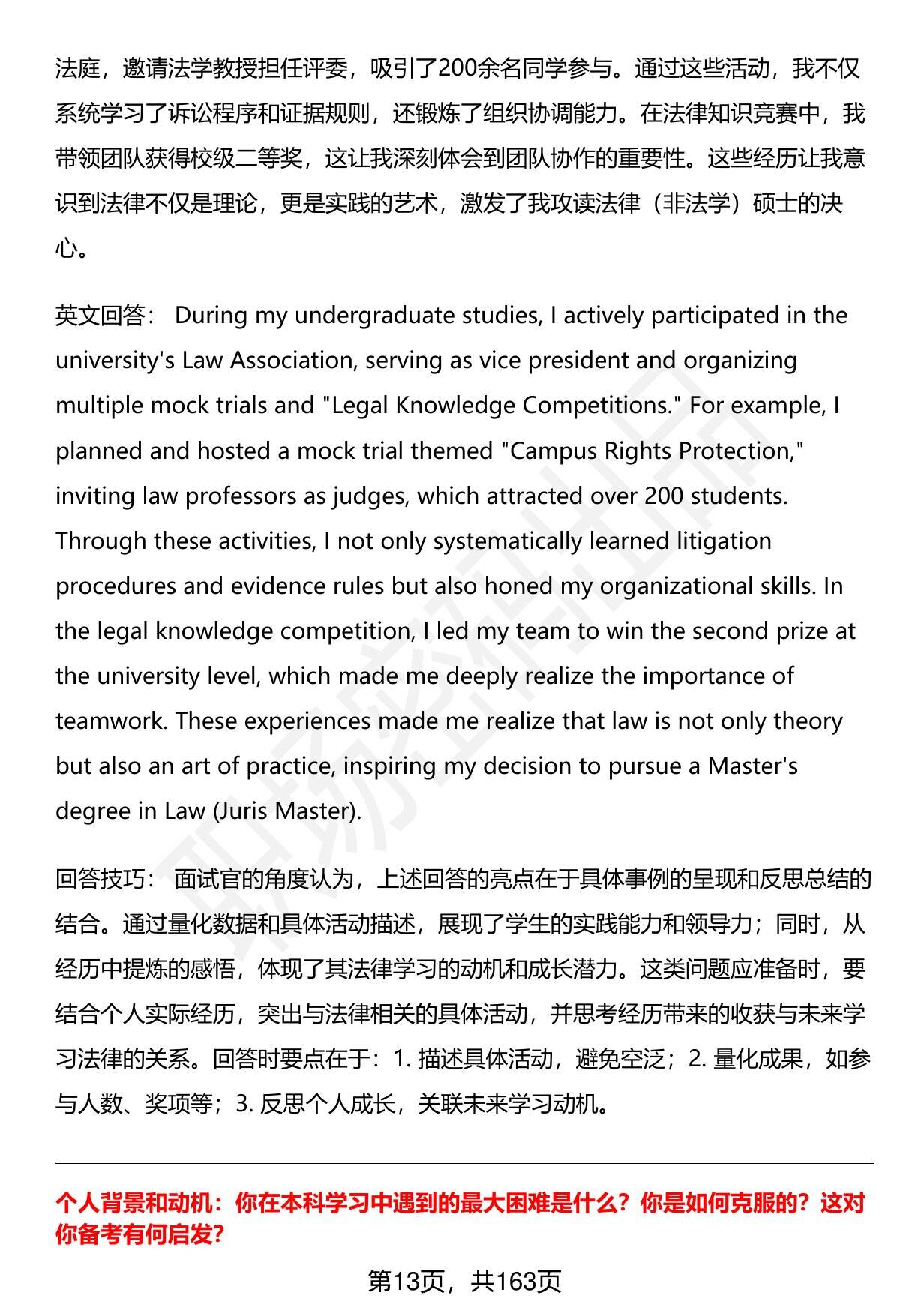 法庭，邀请法学教授担任评委，吸引了200余名同学参与。通过这些活动，我不仅系统学习了诉讼程序和证据规则，还锻炼了组织协调能力。在法律知识竞赛中，我带领团队获得校级二等奖，这让我深刻体会到团队协作的重要性。这些经历让我意识到法律不仅是理论，更是实践的艺术，激发了我攻读法律（非法学）硕士的决心。

英文回答： During my undergraduate studies, I actively participated in the university's Law Association, serving as vice president and organizing multiple mock trials and "Legal Knowledge Competitions." For example, I planned and hosted a mock trial themed "Campus Rights Protection," inviting law professors as judges, which attracted over 200 students. Through these activities, I not only systematically learned litigation procedures and evidence rules but also honed my organizational skills. In the legal knowledge competition, I led my team to win the second prize at the university level, which made me deeply realize the importance of teamwork. These experiences made me realize that law is not only theory but also an art of practice, inspiring my decision to pursue a Master's degree in Law (Juris Master).

回答技巧： 面试官的角度认为，上述回答的亮点在于具体事例的呈现和反思总结的结合。通过量化数据和具体活动描述，展现了学生的实践能力和领导力；同时，从经历中提炼的感悟，体现了其法律学习的动机和成长潜力。这类问题应准备时，要结合个人实际经历，突出与法律相关的具体活动，并思考经历带来的收获与未来学习法律的关系。回答时要点在于：1. 描述具体活动，避免空泛；2. 量化成果，如参与人数、奖项等；3. 反思个人成长，关联未来学习动机。

个人背景和动机：你在本科学习中遇到的最大困难是什么？你是如何克服的？这对你备考有何启发？

第13页，共163页